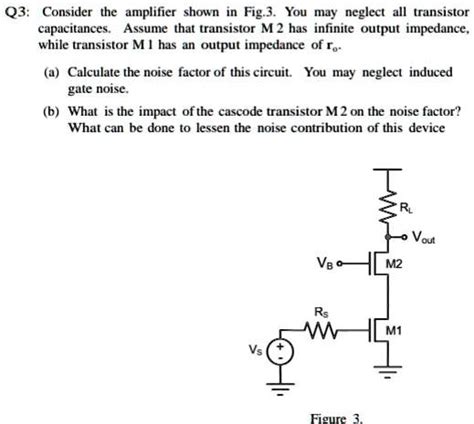 Q3: Consider the amplifier shown in Fig.3. You may neglect all transistor capacitances. Assume that transistor M 2 has infinite output impedance, while transistor M 1 has an output impedance of $r_o$.

(a) Calculate the noise factor of this circuit. You may neglect induced gate noise.

(b) What is the impact of the cascode transistor M 2 on the noise factor? What can be done to lessen the noise contribution of this device

$R_L$

$V_{out}$

$V_B$

M2

$R_S$

M1

$V_S$

+

-

Figure 3.